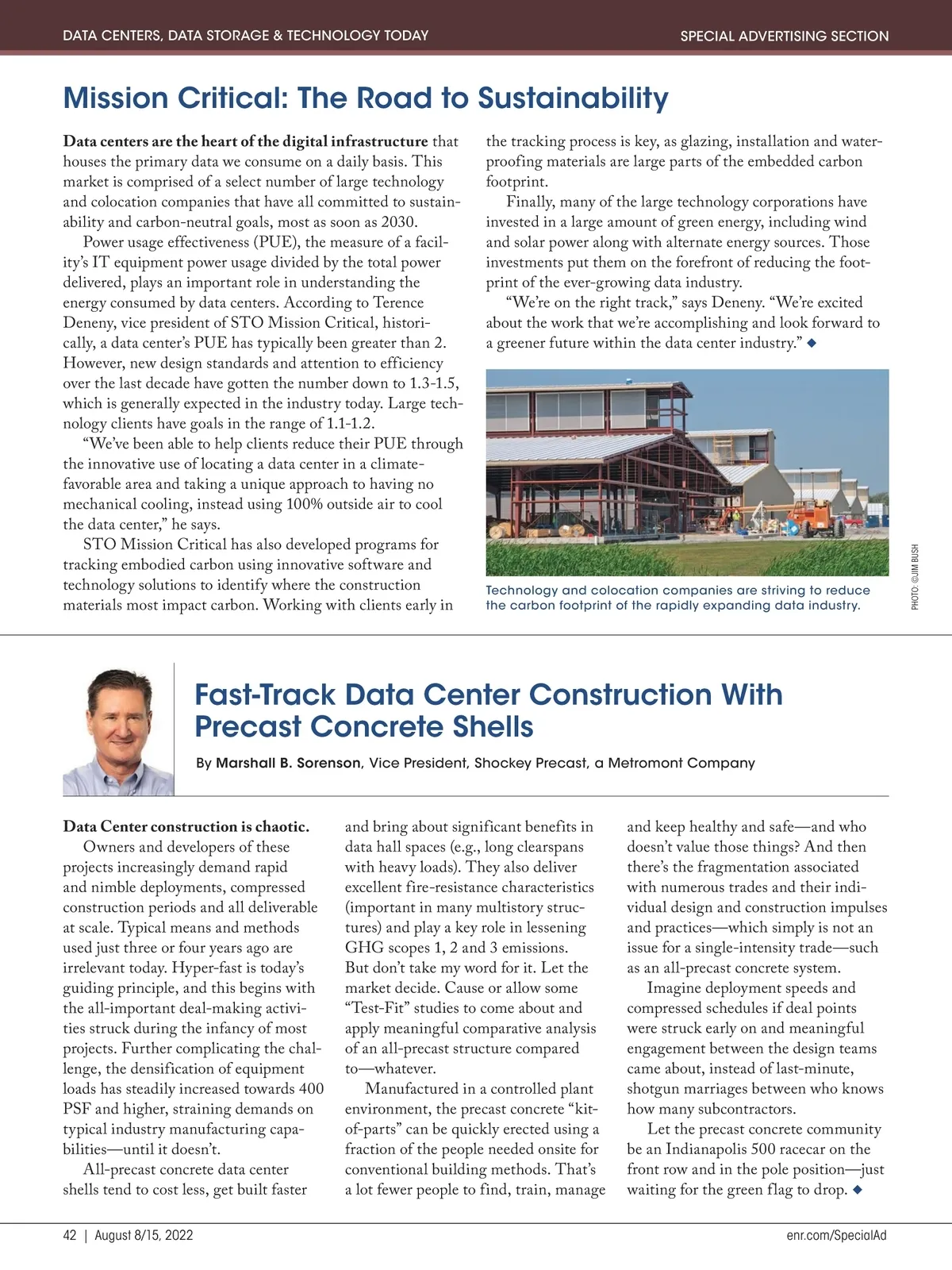 DATA CENTERS, DATA STORAGE & TECHNOLOGY TODAY

SPECIAL ADVERTISING SECTION

Mission Critical: The Road to Sustainability

Data centers are the heart of the digital infrastructure that houses the primary data we consume on a daily basis. This market is comprised of a select number of large technology and colocation companies that have all committed to sustainability and carbon-neutral goals, most as soon as 2030.

Power usage effectiveness (PUE), the measure of a facility's IT equipment power usage divided by the total power delivered, plays an important role in understanding the energy consumed by data centers. According to Terence Deneny, vice president of STO Mission Critical, historically, a data center's PUE has typically been greater than 2. However, new design standards and attention to efficiency over the last decade have gotten the number down to 1.3-1.5, which is generally expected in the industry today. Large technology clients have goals in the range of 1.1-1.2.

"We've been able to help clients reduce their PUE through the innovative use of locating a data center in a climate-favorable area and taking a unique approach to having no mechanical cooling, instead using 100% outside air to cool the data center," he says.

STO Mission Critical has also developed programs for tracking embodied carbon using innovative software and technology solutions to identify where the construction materials most impact carbon. Working with clients early in the tracking process is key, as glazing, installation and waterproofing materials are large parts of the embedded carbon footprint.

Finally, many of the large technology corporations have invested in a large amount of green energy, including wind and solar power along with alternate energy sources. Those investments put them on the forefront of reducing the footprint of the ever-growing data industry.

"We're on the right track," says Deneny. "We're excited about the work that we're accomplishing and look forward to a greener future within the data center industry." ◆

Technology and colocation companies are striving to reduce the carbon footprint of the rapidly expanding data industry.

PHOTO: ©JIM BUSH

Fast-Track Data Center Construction With Precast Concrete Shells

By Marshall B. Sorenson, Vice President, Shockey Precast, a Metromont Company

Data Center construction is chaotic.

Owners and developers of these projects increasingly demand rapid and nimble deployments, compressed construction periods and all deliverable at scale. Typical means and methods used just three or four years ago are irrelevant today. Hyper-fast is today's guiding principle, and this begins with the all-important deal-making activities struck during the infancy of most projects. Further complicating the challenge, the densification of equipment loads has steadily increased towards 400 PSF and higher, straining demands on typical industry manufacturing capabilities—until it doesn't.

All-precast concrete data center shells tend to cost less, get built faster and bring about significant benefits in data hall spaces (e.g., long clearspans with heavy loads). They also deliver excellent fire-resistance characteristics (important in many multistory structures) and play a key role in lessening GHG scopes 1, 2 and 3 emissions. But don't take my word for it. Let the market decide. Cause or allow some "Test-Fit" studies to come about and apply meaningful comparative analysis of an all-precast structure compared to—whatever.

Manufactured in a controlled plant environment, the precast concrete "kit-of-parts" can be quickly erected using a fraction of the people needed onsite for conventional building methods. That's a lot fewer people to find, train, manage and keep healthy and safe—and who doesn't value those things? And then there's the fragmentation associated with numerous trades and their individual design and construction impulses and practices—which simply is not an issue for a single-intensity trade—such as an all-precast concrete system.

Imagine deployment speeds and compressed schedules if deal points were struck early on and meaningful engagement between the design teams came about, instead of last-minute, shotgun marriages between who knows how many subcontractors.

Let the precast concrete community be an Indianapolis 500 racecar on the front row and in the pole position—just waiting for the green flag to drop. ◆

42 | August 8/15, 2022

enr.com/SpecialAd